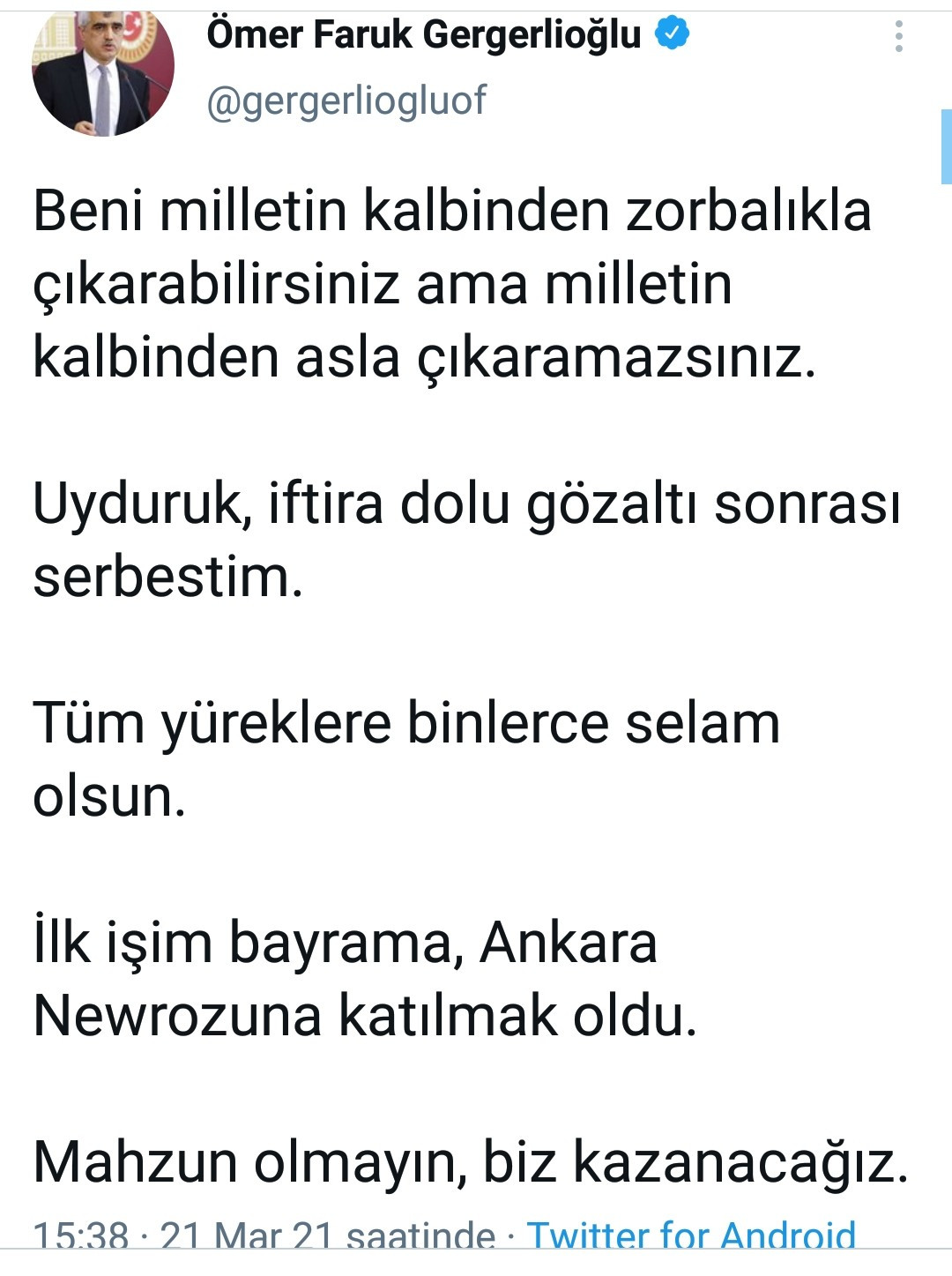 Ömer Faruk Gergerlioğlu
@gergerliogluof

Beni milletin kalbinden zorbalıkla çıkarabilirsiniz ama milletin kalbinden asla çıkaramazsınız.

Uyduruk, iftira dolu gözaltı sonrası serbestim.

Tüm yüreklere binlerce selam olsun.

İlk işim bayrama, Ankara Newrozuna katılmak oldu.

Mahzun olmayın, biz kazanacağız.

15:38 · 21 Mar 21 saatinde · Twitter for Android